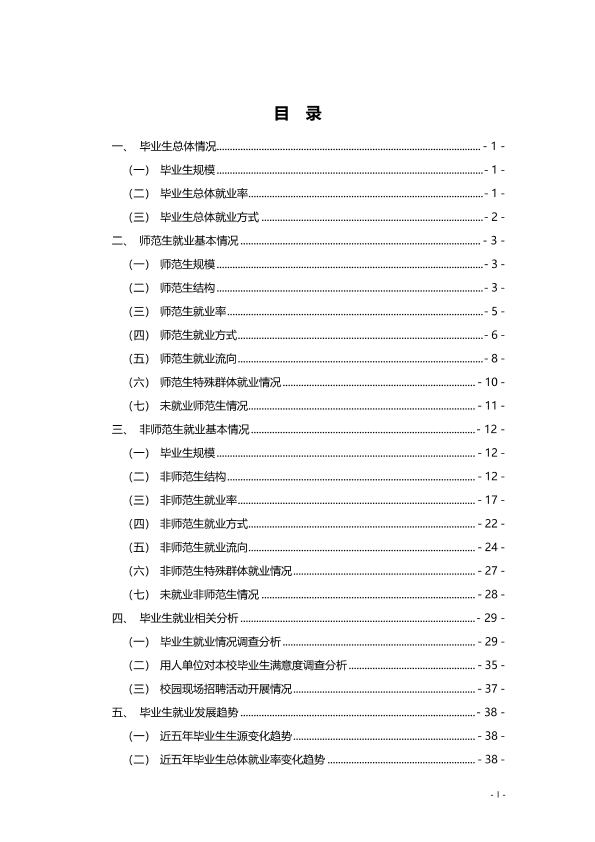 目 录

一、 毕业生总体情况 - 1 -

（一） 毕业生规模 - 1 -

（二） 毕业生总体就业率 - 1 -

（三） 毕业生总体就业方式 - 2 -

二、 师范生就业基本情况 - 3 -

（一） 师范生规模 - 3 -

（二） 师范生结构 - 3 -

（三） 师范生就业率 - 5 -

（四） 师范生就业方式 - 6 -

（五） 师范生就业流向 - 8 -

（六） 师范生特殊群体就业情况 - 10 -

（七） 未就业师范生情况 - 11 -

三、 非师范生就业基本情况 - 12 -

（一） 毕业生规模 - 12 -

（二） 非师范生结构 - 12 -

（三） 非师范生就业率 - 17 -

（四） 非师范生就业方式 - 22 -

（五） 非师范生就业流向 - 24 -

（六） 非师范生特殊群体就业情况 - 27 -

（七） 未就业非师范生情况 - 28 -

四、 毕业生就业相关分析 - 29 -

（一） 毕业生就业情况调查分析 - 29 -

（二） 用人单位对本校毕业生满意度调查分析 - 35 -

（三） 校园现场招聘活动开展情况 - 37 -

五、 毕业生就业发展趋势 - 38 -

（一） 近五年毕业生生源变化趋势 - 38 -

（二） 近五年毕业生总体就业率变化趋势 - 38 -

- I -